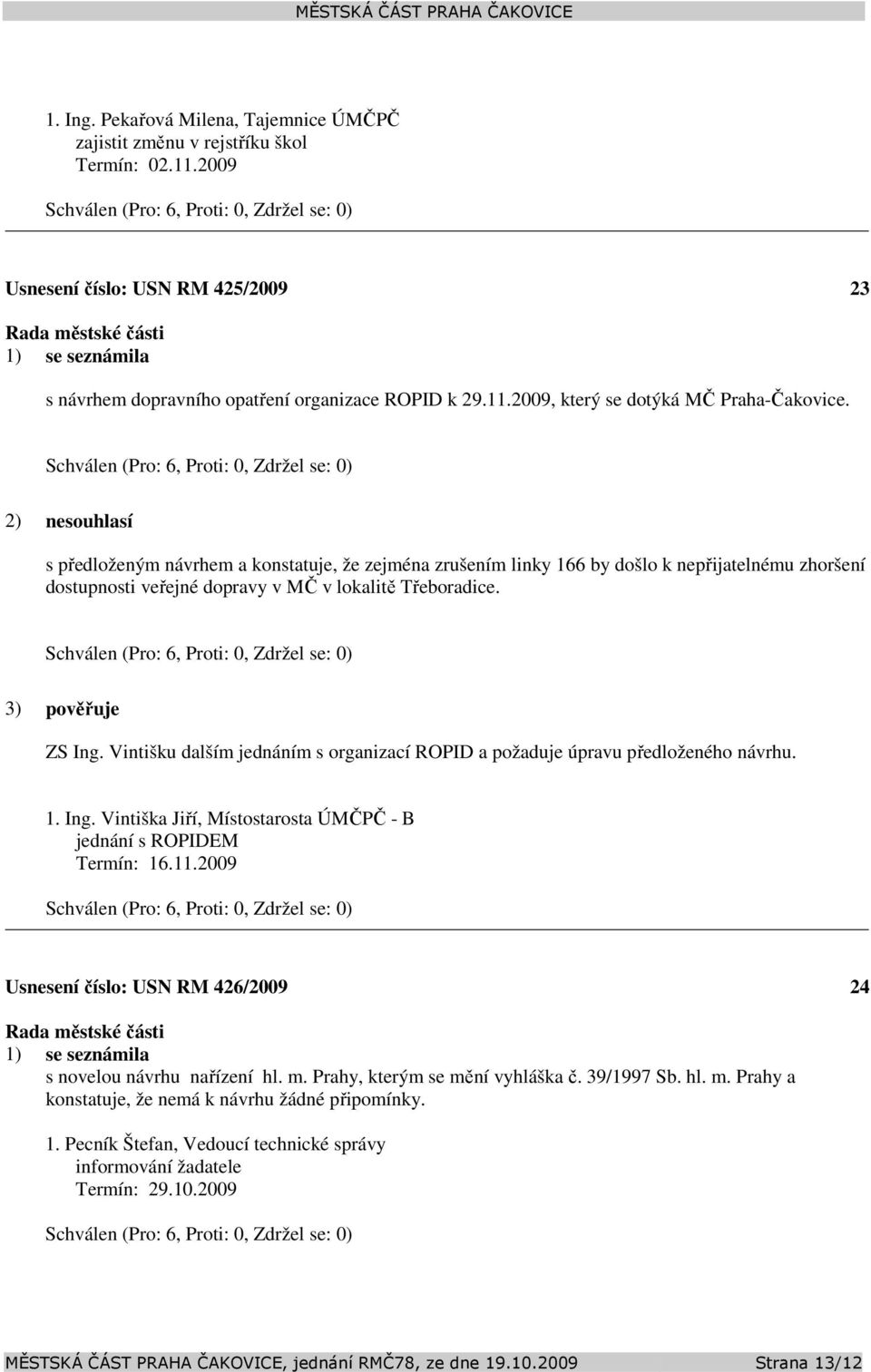 MĚSTSKÁ ČÁST PRAHA ČAKOVICE

1. Ing. Pekařová Milena, Tajemnice ÚMČPČ
zajistit změnu v rejstříku škol
Termín: 02.11.2009

Schválen (Pro: 6, Proti: 0, Zdržel se: 0)

Usnesení číslo: USN RM 425/2009 23

Rada městské části
1) se seznámila

s návrhem dopravního opatření organizace ROPID k 29.11.2009, který se dotýká MČ Praha-Čakovice.

Schválen (Pro: 6, Proti: 0, Zdržel se: 0)

2) nesouhlasí

s předloženým návrhem a konstatuje, že zejména zrušením linky 166 by došlo k nepřijatelnému zhoršení dostupnosti veřejné dopravy v MČ v lokalitě Třeboradice.

Schválen (Pro: 6, Proti: 0, Zdržel se: 0)

3) pověřuje

ZS Ing. Vintišku dalším jednáním s organizací ROPID a požaduje úpravu předloženého návrhu.

1. Ing. Vintiška Jiří, Místostarosta ÚMČPČ - B
jednání s ROPIDEM
Termín: 16.11.2009

Schválen (Pro: 6, Proti: 0, Zdržel se: 0)

Usnesení číslo: USN RM 426/2009 24

Rada městské části
1) se seznámila
s novelou návrhu nařízení hl. m. Prahy, kterým se mění vyhláška č. 39/1997 Sb. hl. m. Prahy a konstatuje, že nemá k návrhu žádné připomínky.

1. Pecník Štefan, Vedoucí technické správy
informování žadatele
Termín: 29.10.2009

Schválen (Pro: 6, Proti: 0, Zdržel se: 0)

MĚSTSKÁ ČÁST PRAHA ČAKOVICE, jednání RMČ78, ze dne 19.10.2009 Strana 13/12